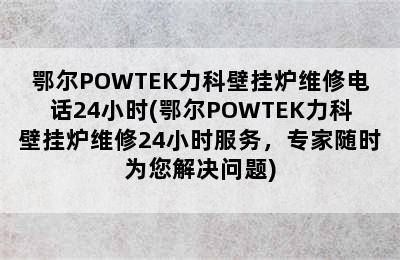 鄂尔POWTEK力科壁挂炉维修电话24小时(鄂尔POWTEK力科壁挂炉维修24小时服务，专家随时为您解决问题)